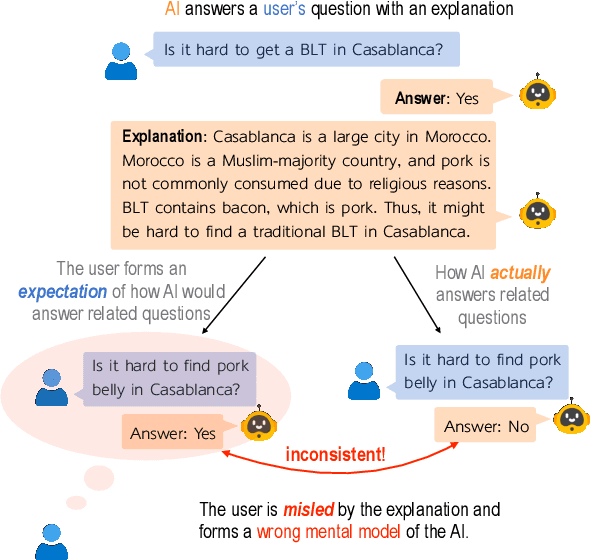 AI answers a user's question with an explanation

Is it hard to get a BLT in Casablanca?

Answer: Yes

Explanation: Casablanca is a large city in Morocco. Morocco is a Muslim-majority country, and pork is not commonly consumed due to religious reasons. BLT contains bacon, which is pork. Thus, it might be hard to find a traditional BLT in Casablanca.

The user forms an expectation of how AI would answer related questions

How AI actually answers related questions

Is it hard to find pork belly in Casablanca?

Answer: Yes

Is it hard to find pork belly in Casablanca?

Answer: No

inconsistent!

The user is misled by the explanation and forms a wrong mental model of the AI.